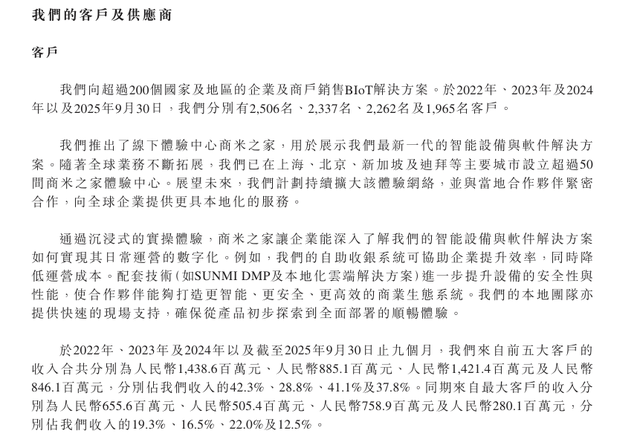 我們的客戶及供應商

客戶

我們向超過200個國家及地區的企業及商戶銷售BIoT解決方案。於2022年、2023年及2024年以及2025年9月30日，我們分別有2,506名、2,337名、2,262名及1,965名客戶。

我們推出了線下體驗中心商米之家，用於展示我們最新一代的智能設備與軟件解決方案。隨著全球業務不斷拓展，我們已在上海、北京、新加坡及迪拜等主要城市設立超過50間商米之家體驗中心。展望未來，我們計劃持續擴大該體驗網絡，並與當地合作夥伴緊密合作，向全球企業提供更具本地化的服務。

通過沉浸式的實操體驗，商米之家讓企業能深入了解我們的智能設備與軟件解決方案如何實現其日常運營的數字化。例如，我們的自助收銀系統可協助企業提升效率，同時降低運營成本。配套技術（如SUNMI DMP及本地化雲端解決方案）進一步提升設備的安全性與性能，使合作夥伴能夠打造更智能、更安全、更高效的商業生態系統。我們的本地團隊亦提供快速的現場支持，確保從產品初步探索到全面部署的順暢體驗。

於2022年、2023年及2024年以及截至2025年9月30日止九個月，我們來自前五大客戶的收入合共分別為人民幣1,438.6百萬元、人民幣885.1百萬元、人民幣1,421.4百萬元及人民幣846.1百萬元，分別佔我們收入的42.3%、28.8%、41.1%及37.8%。同期來自最大客戶的收入分別為人民幣655.6百萬元、人民幣505.4百萬元、人民幣758.9百萬元及人民幣280.1百萬元，分別佔我們收入的19.3%、16.5%、22.0%及12.5%。